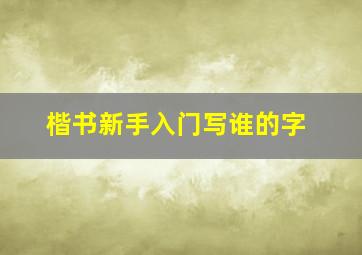 楷书新手入门写谁的字